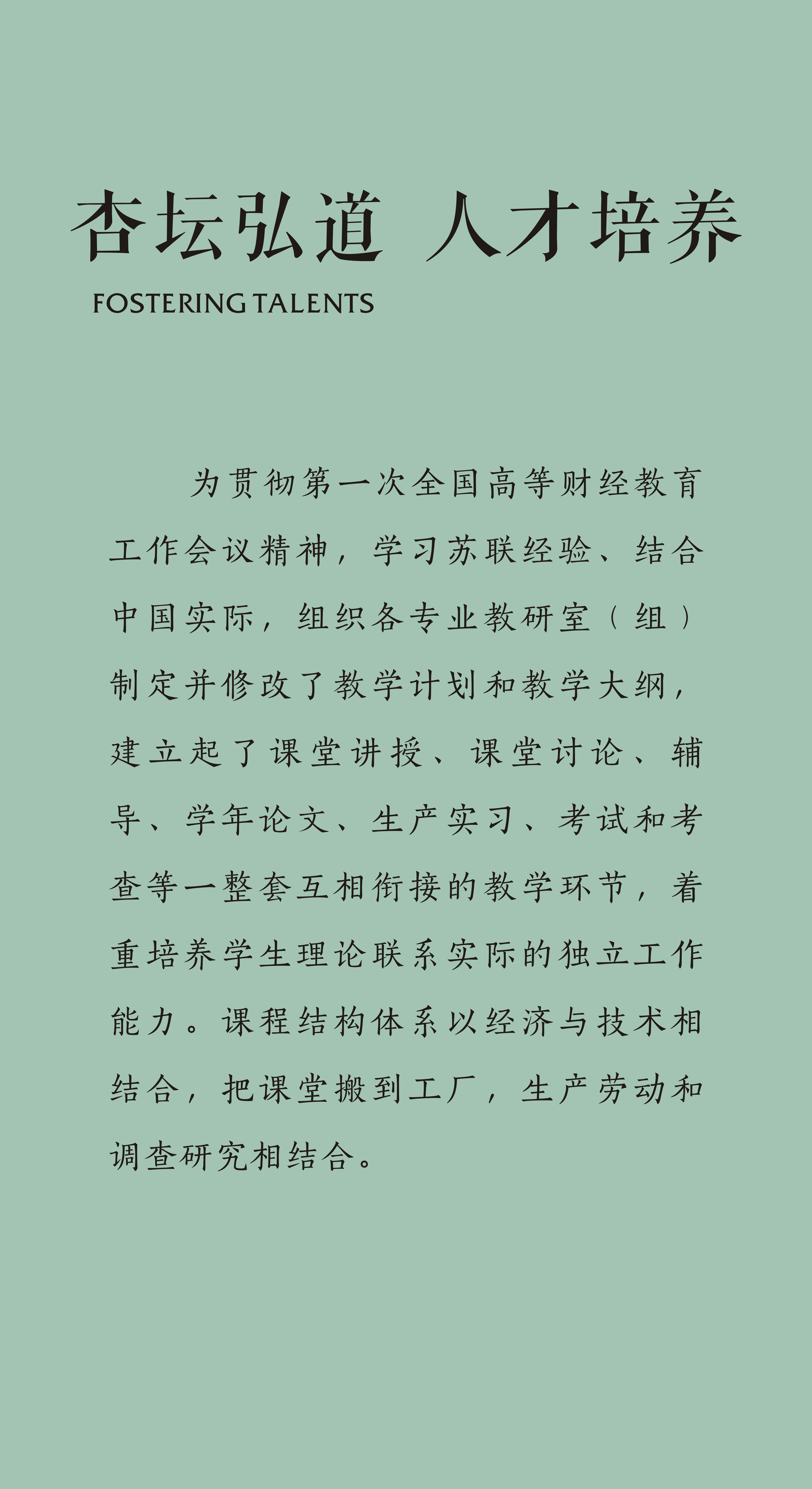 杏坛弘道 人才培养

FOSTERING TALENTS

为贯彻第一次全国高等财经教育工作会议精神，学习苏联经验、结合中国实际，组织各专业教研室（组）制定并修改了教学计划和教学大纲，建立起了课堂讲授、课堂讨论、辅导、学年论文、生产实习、考试和考查等一整套互相衔接的教学环节，着重培养学生理论联系实际的独立工作能力。课程结构体系以经济与技术相结合，把课堂搬到工厂，生产劳动和调查研究相结合。